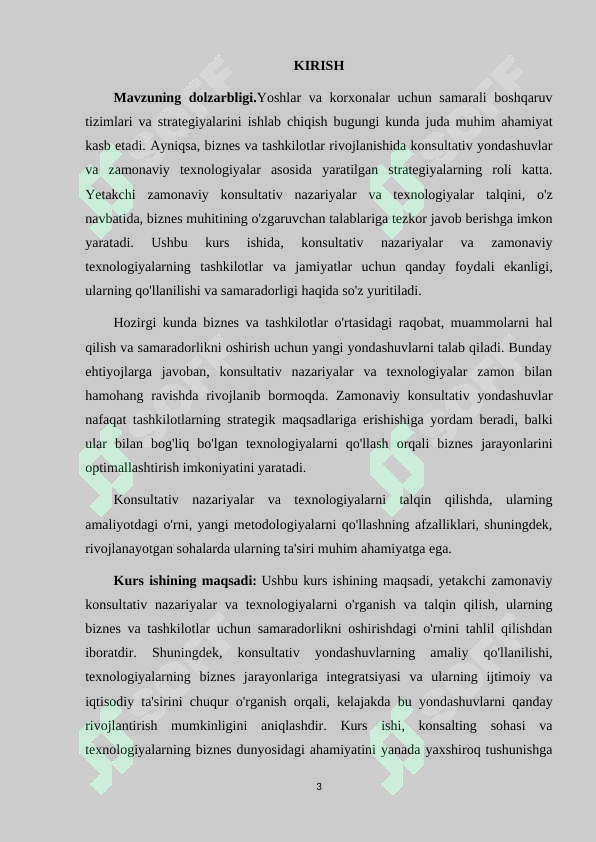 KIRISH

**Mavzuning dolzarbligi.**Yoshlar va korxonalar uchun samarali boshqaruv tizimlari va strategiyalarini ishlab chiqish bugungi kunda juda muhim ahamiyat kasb etadi. Ayniqsa, biznes va tashkilotlar rivojlanishida konsultativ yondashuvlar va zamonaviy texnologiyalar asosida yaratilgan strategiyalarning roli katta. Yetakchi zamonaviy konsultativ nazariyalar va texnologiyalar talqini, o'z navbatida, biznes muhitining o'zgaruvchan talablariga tezkor javob berishga imkon yaratadi. Ushbu kurs ishida, konsultativ nazariyalar va zamonaviy texnologiyalarning tashkilotlar va jamiyatlar uchun qanday foydali ekanligi, ularning qo'llanilishi va samaradorligi haqida so'z yuritiladi.

Hozirgi kunda biznes va tashkilotlar o'rtasidagi raqobat, muammolarni hal qilish va samaradorlikni oshirish uchun yangi yondashuvlarni talab qiladi. Bunday ehtiyojlarga javoban, konsultativ nazariyalar va texnologiyalar zamon bilan hamohang ravishda rivojlanib bormoqda. Zamonaviy konsultativ yondashuvlar nafaqat tashkilotlarning strategik maqsadlariga erishishiga yordam beradi, balki ular bilan bog'liq bo'lgan texnologiyalarni qo'llash orqali biznes jarayonlarini optimallashtirish imkoniyatini yaratadi.

Konsultativ nazariyalar va texnologiyalarni talqin qilishda, ularning amaliyotdagi o'rni, yangi metodologiyalarni qo'llashning afzalliklari, shuningdek, rivojlanayotgan sohalarda ularning ta'siri muhim ahamiyatga ega.

**Kurs ishining maqsadi:** Ushbu kurs ishining maqsadi, yetakchi zamonaviy konsultativ nazariyalar va texnologiyalarni o'rganish va talqin qilish, ularning biznes va tashkilotlar uchun samaradorlikni oshirishdagi o'rnini tahlil qilishdan iboratdir. Shuningdek, konsultativ yondashuvlarning amaliy qo'llanilishi, texnologiyalarning biznes jarayonlariga integratsiyasi va ularning ijtimoiy va iqtisodiy ta'sirini chuqur o'rganish orqali, kelajakda bu yondashuvlarni qanday rivojlantirish mumkinligini aniqlashdir. Kurs ishi, konsalting sohasi va texnologiyalarning biznes dunyosidagi ahamiyatini yanada yaxshiroq tushunishga

3